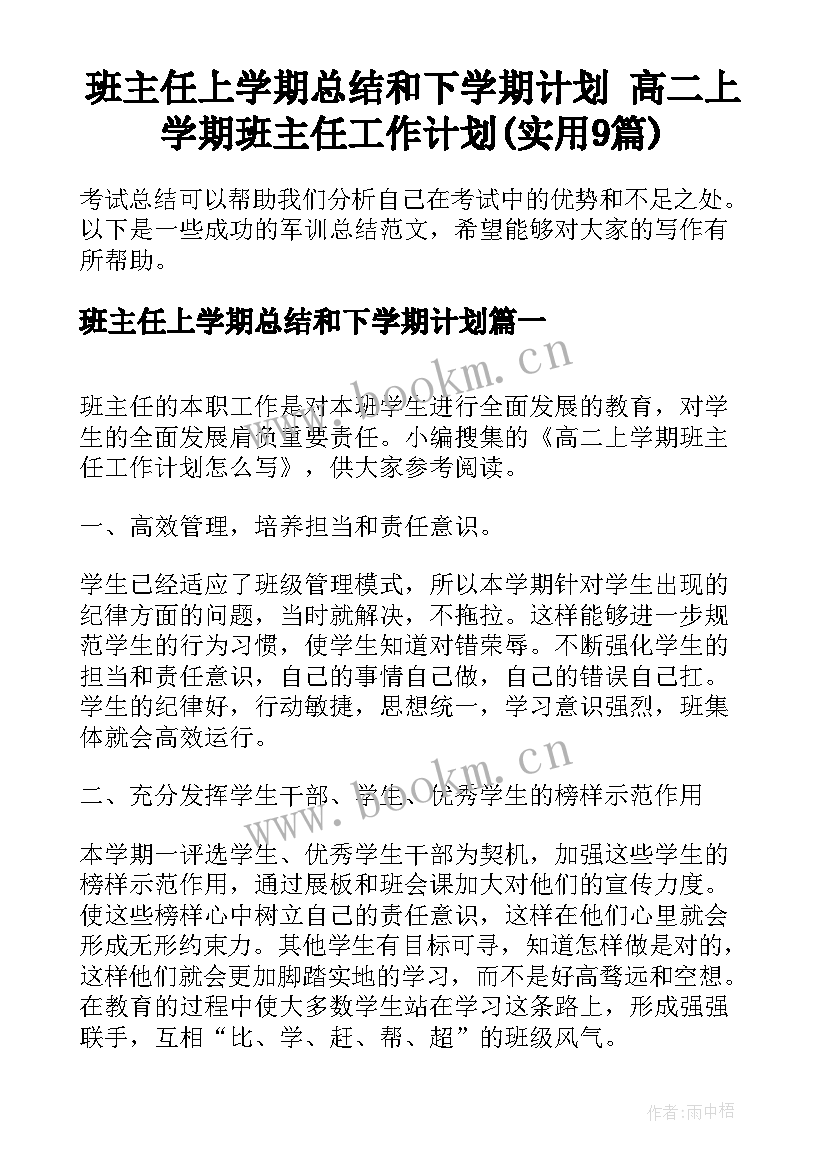 班主任上学期总结和下学期计划 高二上学期班主任工作计划(实用9篇)

考试总结可以帮助我们分析自己在考试中的优势和不足之处。以下是一些成功的军训总结范文，希望能够对大家的写作有所帮助。

班主任上学期总结和下学期计划篇一

www.bookm.cn

班主任的本职工作是对本班学生进行全面发展的教育，对学生的全面发展肩负重要责任。小编搜集的《高二上学期班主任工作计划怎么写》，供大家参考阅读。

一、高效管理，培养担当和责任意识。

学生已经适应了班级管理模式，所以本学期针对学生出现的纪律方面的问题，当时就解决，不拖拉。这样能够进一步规范学生的行为习惯，使学生知道对错荣辱。不断强化学生的担当和责任意识，自己的事情自己做，自己的错误自己扛。学生的纪律好，行动敏捷，思想统一，学习意识强烈，班集体就会高效运行。

www.bookm.cn

二、充分发挥学生干部、学生、优秀学生的榜样示范作用

本学期一评选学生、优秀学生干部为契机，加强这些学生的榜样示范作用，通过展板和班会课加大对他们的宣传力度。使这些榜样心中树立自己的责任意识，这样在他们心里就会形成无形约束力。其他学生有目标可寻，知道怎样做是对的，这样他们就会更加脚踏实地的学习，而不是好高骛远和空想。在教育的过程中使大多数学生站在学习这条路上，形成强强联手，互相“比、学、赶、帮、超”的班级风气。

作者:雨中梧